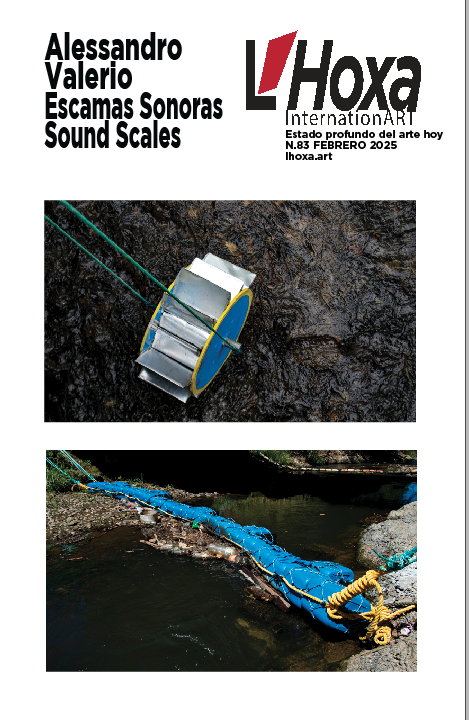 Alessandro
Valerio
Escamas Sonoras
Sound Scales

L'Hoxa
InternationART
Estado profundo del arte hoy
N.83 FEBRERO 2025
lhoxa.art